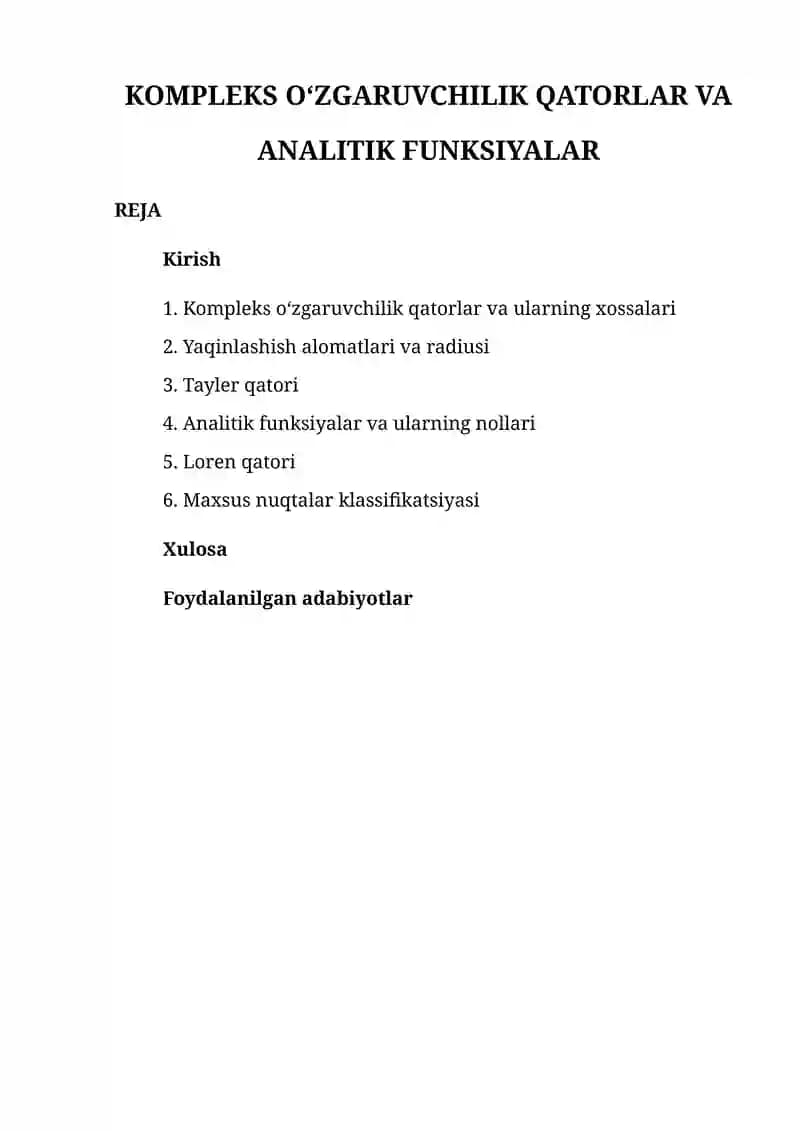 KOMPLEKS O‘ZGARUVCHILIK QATORLAR VA ANALITIK FUNKSIYALAR

REJA

Kirish

1. Kompleks o‘zgaruvchilik qatorlar va ularning xossalari
2. Yaqinlashish alomatlari va radiusi
3. Tayler qatori
4. Analitik funksiyalar va ularning nollari
5. Loren qatori
6. Maxsus nuqtalar klassifikatsiyasi

Xulosa

Foydalanilgan adabiyotlar